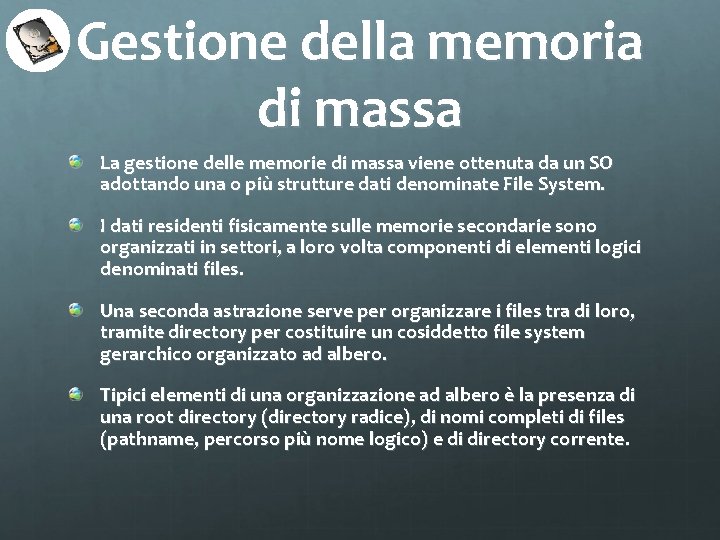 Gestione della memoria di massa

La gestione delle memorie di massa viene ottenuta da un SO adottando una o più strutture dati denominate File System.

I dati residenti fisicamente sulle memorie secondarie sono organizzati in settori, a loro volta componenti di elementi logici denominati files.

Una seconda astrazione serve per organizzare i files tra di loro, tramite directory per costituire un cosiddetto file system gerarchico organizzato ad albero.

Tipici elementi di una organizzazione ad albero è la presenza di una root directory (directory radice), di nomi completi di files (pathname, percorso più nome logico) e di directory corrente.